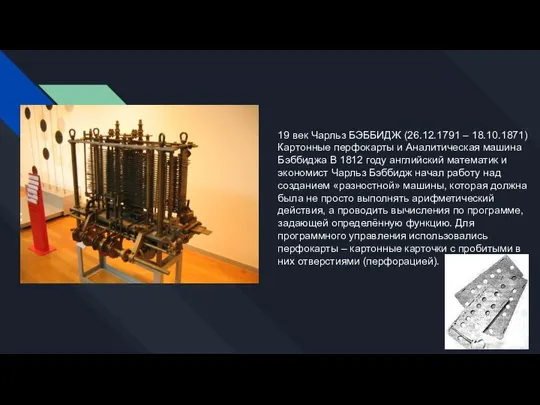 19 век Чарльз БЭББИДЖ (26.12.1791 – 18.10.1871) Картонные перфокарты и Аналитическая машина Бэббиджа В 1812 году английский математик и экономист Чарльз Бэббидж начал работу над созданием «разностной» машины, которая должна была не просто выполнять арифметический действия, а проводить вычисления по программе, задающей определённую функцию. Для программного управления использовались перфокарты – картонные карточки с пробитыми в них отверстиями (перфорацией).